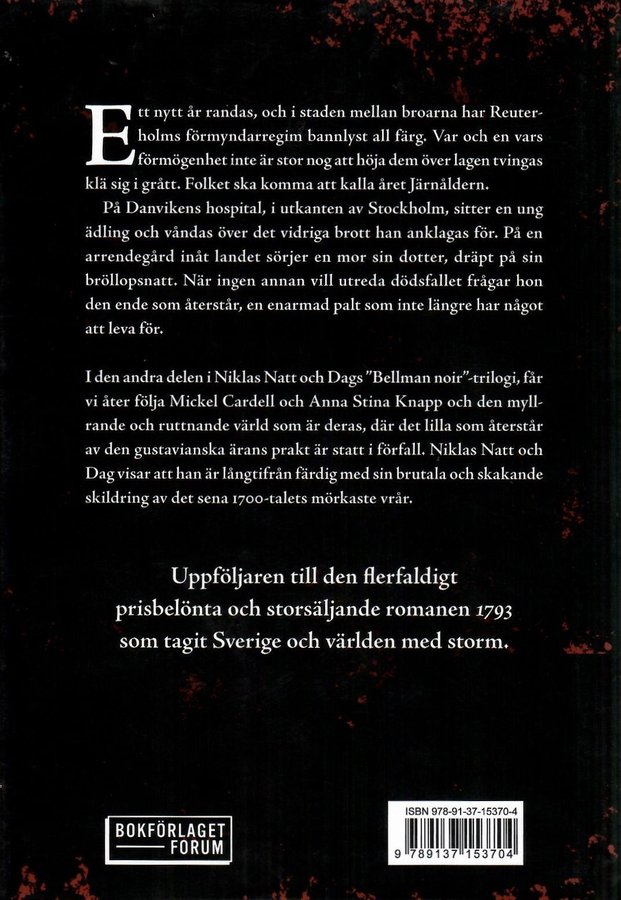 Ett nytt år randas, och i staden mellan broarna har Reuterholms förmyndarregim bannlyst all färg. Var och en vars förmögenhet inte är stor nog att höja dem över lagen tvingas klä sig i grått. Folket ska komma att kalla året Järnåldern.

På Danvikens hospital, i utkanten av Stockholm, sitter en ung ädling och våndas över det vidriga brott han anklagas för. På en arrendegård inåt landet sörjer en mor sin dotter, dräpt på sin bröllopsnatt. När ingen annan vill utreda dödsfallet frågar hon den ende som återstår, en enarmad palt som inte längre har något att leva för.

I den andra delen i Niklas Natt och Dags "Bellman noir"-trilogi, får vi åter följa Mickel Cardell och Anna Stina Knapp och den myllrande och ruttnande värld som är deras, där det lilla som återstår av den gustavianska ärans prakt är statt i förfall. Niklas Natt och Dag visar att han är långtifrån färdig med sin brutala och skakande skildring av det sena 1700-talets mörkaste vrår.

Uppföljaren till den flerfaldigt prisbelönta och storsäljande romanen 1793 som tagit Sverige och världen med storm.

BOKFÖRLAGET FORUM

ISBN 978-91-37-15370-4

9 789137 153704